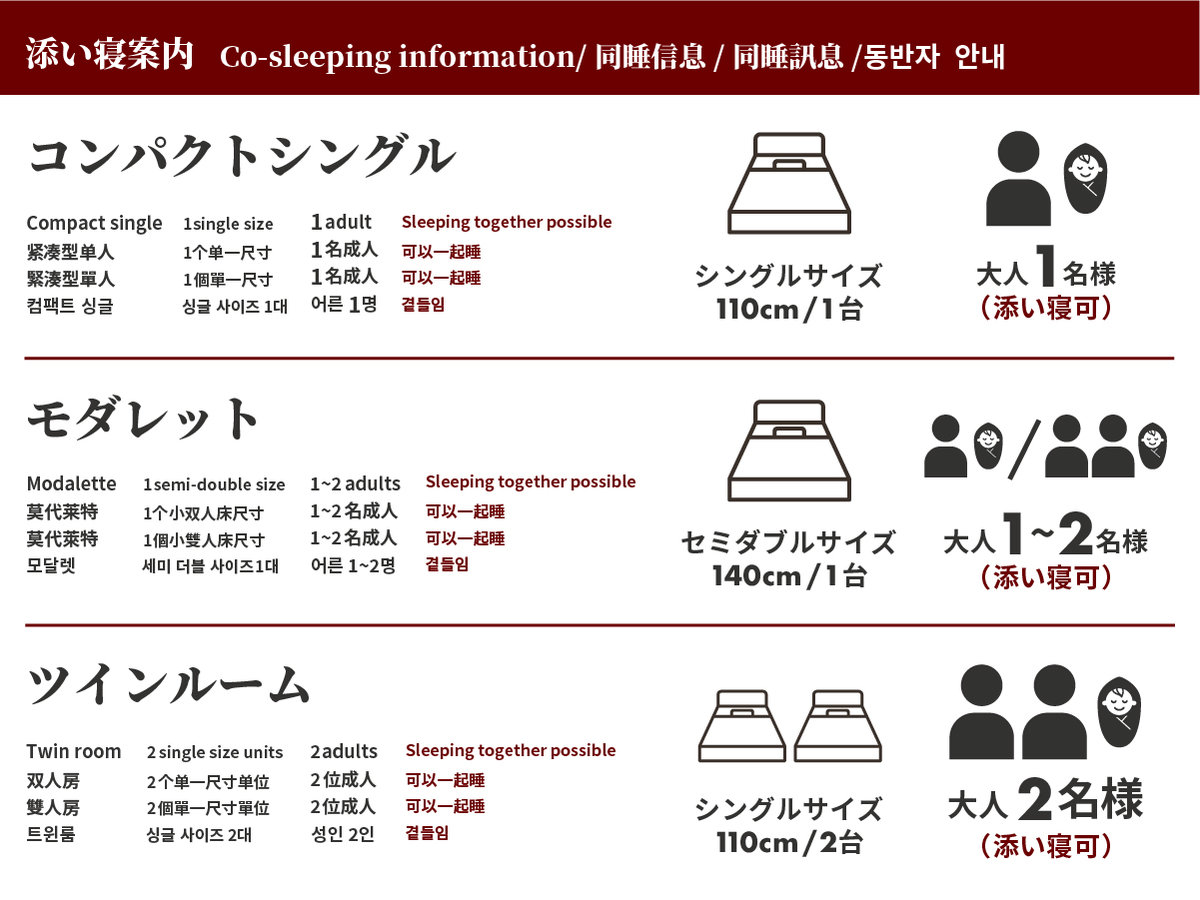 添い寝案内 Co-sleeping information/ 同睡信息 / 同睡訊息 /동반자 안내

コンパクトシングル

| Compact single | 1single size | 1adult | Sleeping together possible |
|---|---|---|---|
| 紧凑型单人 | 1个单一尺寸 | 1名成人 | 可以一起睡 |
| 緊湊型單人 | 1個單一尺寸 | 1名成人 | 可以一起睡 |
| 컴팩트 싱글 | 싱글 사이즈 1대 | 어른 1명 | 곁들임 |

シングルサイズ
110cm/1台

大人1名様
（添い寝可）

モダレット

| Modalette | 1semi-double size | 1~2 adults | Sleeping together possible |
|---|---|---|---|
| 莫代莱特 | 1个小双人床尺寸 | 1~2名成人 | 可以一起睡 |
| 莫代萊特 | 1個小雙人床尺寸 | 1~2名成人 | 可以一起睡 |
| 모달렛 | 세미 더블 사이즈1대 | 어른 1~2명 | 곁들임 |

セミダブルサイズ
140cm/1台

大人1~2名様
（添い寝可）

ツインルーム

| Twin room | 2 single size units | 2adults | Sleeping together possible |
|---|---|---|---|
| 双人房 | 2个单一尺寸单位 | 2位成人 | 可以一起睡 |
| 雙人房 | 2個單一尺寸單位 | 2位成人 | 可以一起睡 |
| 트윈룸 | 싱글 사이즈 2대 | 성인 2인 | 곁들임 |

シングルサイズ
110cm/2台

大人2名様
（添い寝可）